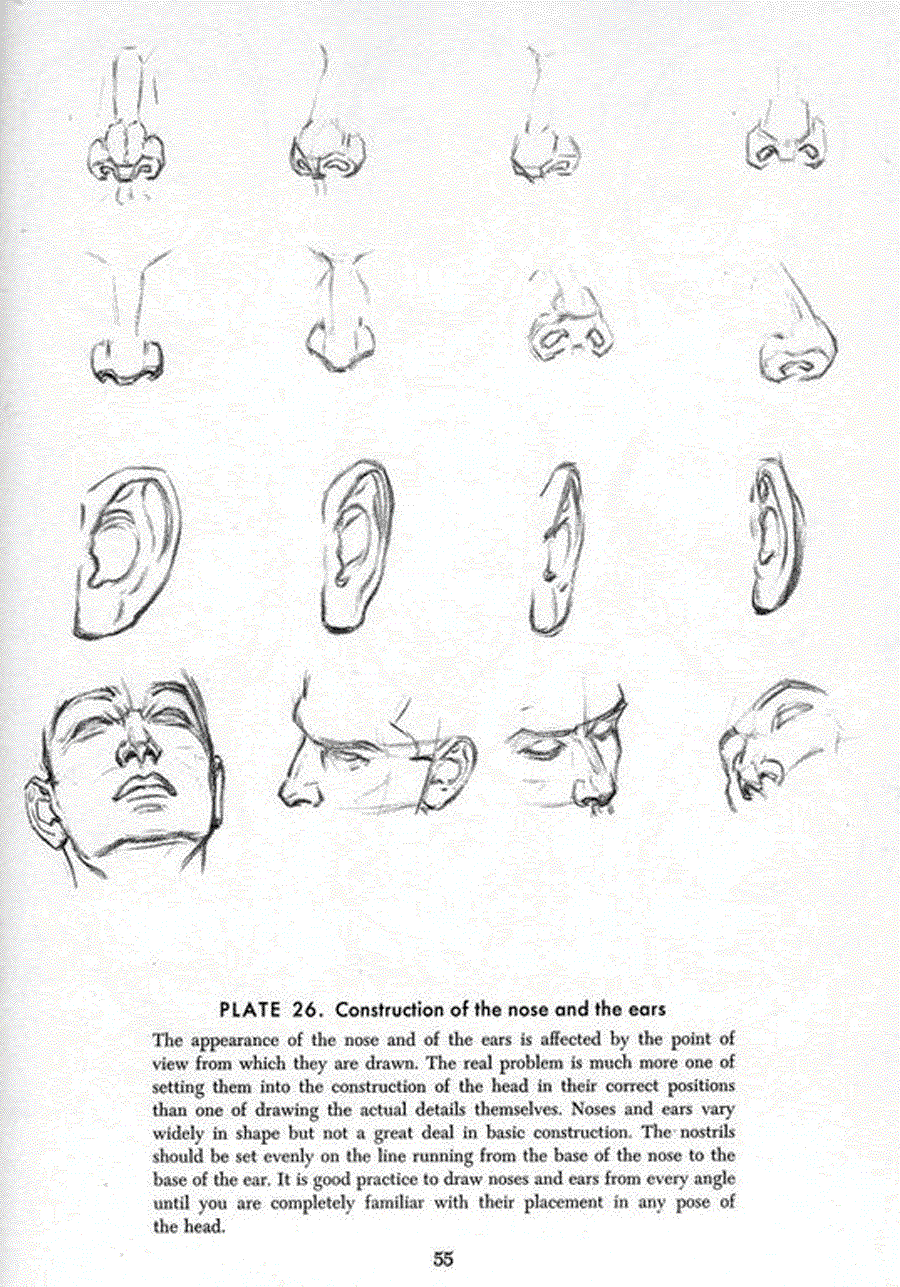 PLATE 26. Construction of the nose and the ears

The appearance of the nose and of the ears is affected by the point of view from which they are drawn. The real problem is much more one of setting them into the construction of the head in their correct positions than one of drawing the actual details themselves. Noses and ears vary widely in shape but not a great deal in basic construction. The nostrils should be set evenly on the line running from the base of the nose to the base of the ear. It is good practice to draw noses and ears from every angle until you are completely familiar with their placement in any pose of the head.

55